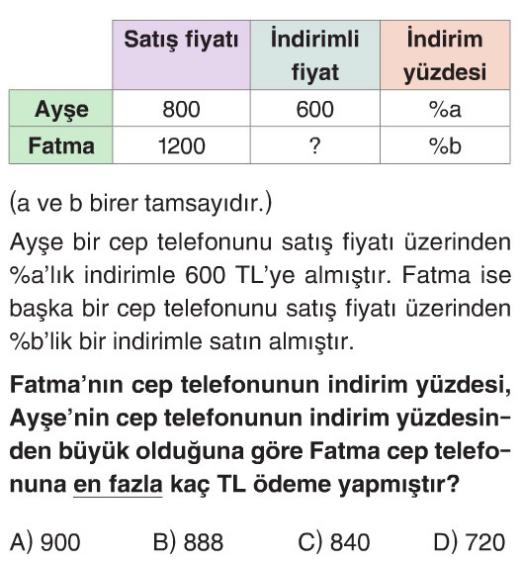 | | Satış fiyatı | İndirimli fiyat | İndirim yüzdesi |
|---|---|---|---|
| Ayşe | 800 | 600 | %a |
| Fatma | 1200 | ? | %b |

(a ve b birer tamsayıdır.)

Ayşe bir cep telefonunu satış fiyatı üzerinden %a'lık indirimle 600 TL'ye almıştır. Fatma ise başka bir cep telefonunu satış fiyatı üzerinden %b'lik bir indirimle satın almıştır.

Fatma'nın cep telefonunun indirim yüzdesi, Ayşe'nin cep telefonunun indirim yüzdesinden büyük olduğuna göre Fatma cep telefonuna en fazla kaç TL ödeme yapmıştır?

A) 900 B) 888 C) 840 D) 720